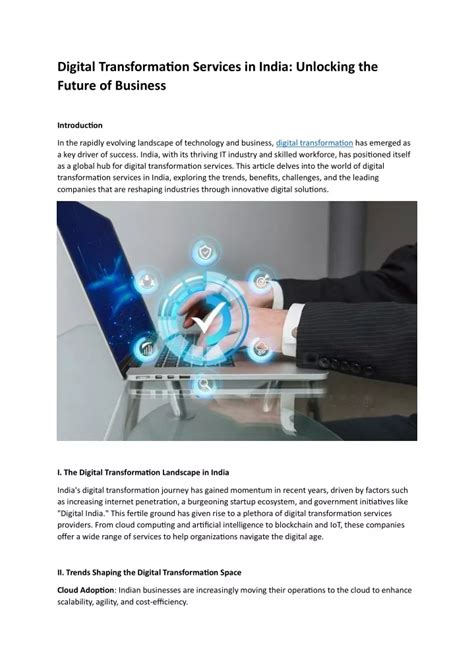 Digital Transformation Services in India: Unlocking the Future of Business

Introduction

In the rapidly evolving landscape of technology and business, digital transformation has emerged as a key driver of success. India, with its thriving IT industry and skilled workforce, has positioned itself as a global hub for digital transformation services. This article delves into the world of digital transformation services in India, exploring the trends, benefits, challenges, and the leading companies that are reshaping industries through innovative digital solutions.

I. The Digital Transformation Landscape in India

India's digital transformation journey has gained momentum in recent years, driven by factors such as increasing internet penetration, a burgeoning startup ecosystem, and government initiatives like "Digital India." This fertile ground has given rise to a plethora of digital transformation services providers. From cloud computing and artificial intelligence to blockchain and IoT, these companies offer a wide range of services to help organizations navigate the digital age.

II. Trends Shaping the Digital Transformation Space

Cloud Adoption: Indian businesses are increasingly moving their operations to the cloud to enhance scalability, agility, and cost-efficiency.